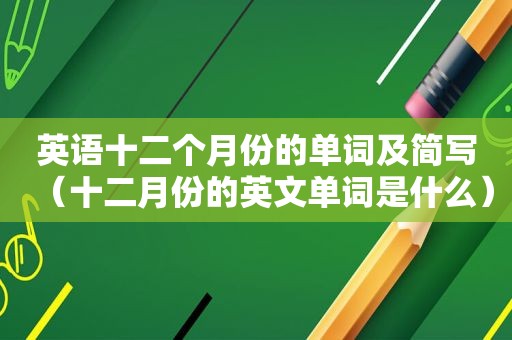 英语十二个月份的单词及简写（十二月份的英文单词是什么）